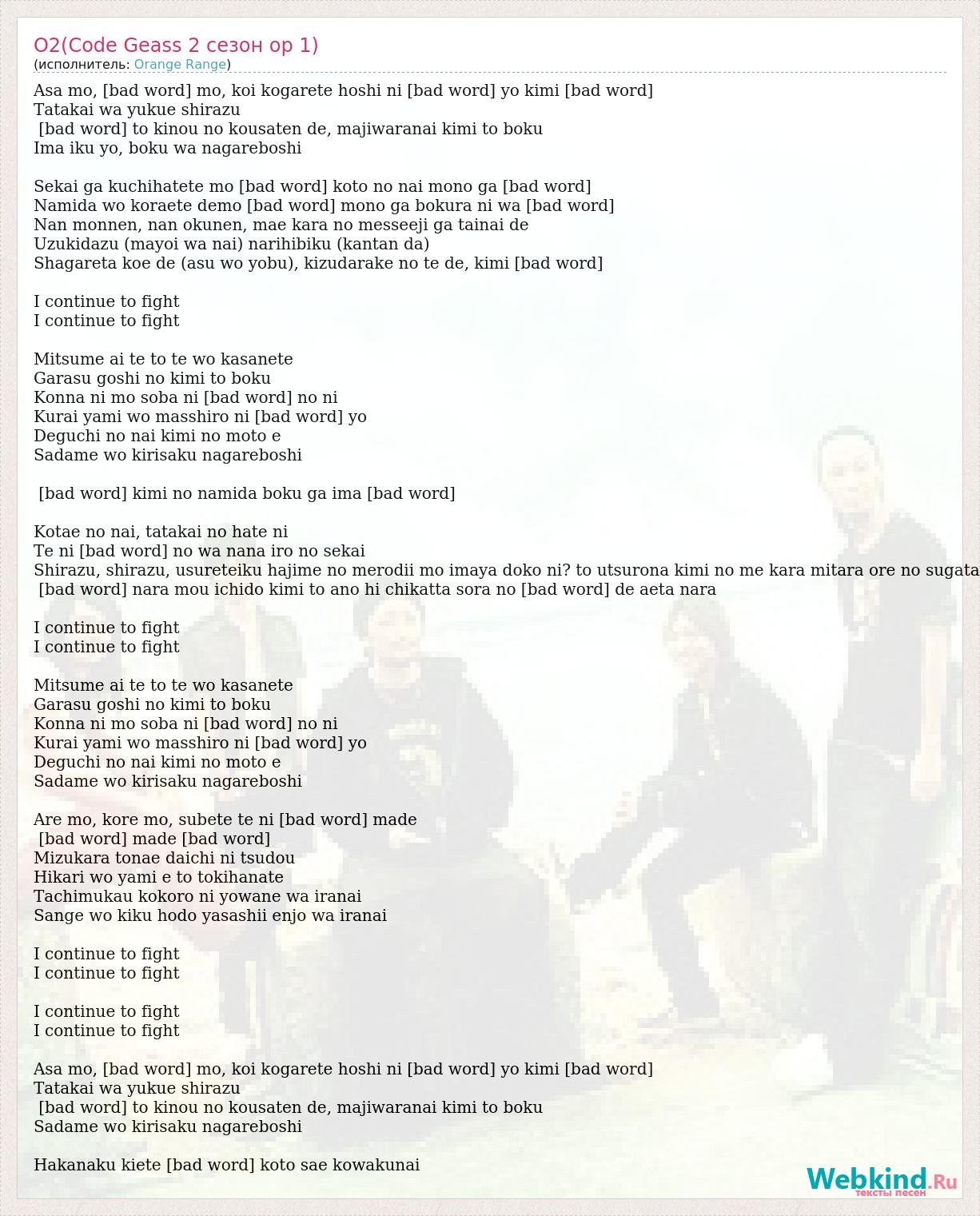 O2(Code Geass 2 сезон op 1)
(исполнитель: Orange Range)

Asa mo, [bad word] mo, koi kogarete hoshi ni [bad word] yo kimi [bad word]
Tatakai wa yukue shirazu
[bad word] to kinou no kousaten de, majiwaranai kimi to boku
Ima iku yo, boku wa nagareboshi

Sekai ga kuchihatete mo [bad word] koto no nai mono ga [bad word]
Namida wo koraete demo [bad word] mono ga bokura ni wa [bad word]
Nan monnen, nan okunen, mae kara no messeeji ga tainai de
Uzukidazu (mayoi wa nai) narihibiku (kantan da)
Shagareta koe de (asu wo yobu), kizudarake no te de, kimi [bad word]

I continue to fight
I continue to fight

Mitsume ai te to te wo kasanete
Garasu goshi no kimi to boku
Konna ni mo soba ni [bad word] no ni
Kurai yami wo masshiro ni [bad word] yo
Deguchi no nai kimi no moto e
Sadame wo kirisaku nagareboshi

[bad word] kimi no namida boku ga ima [bad word]

Kotae no nai, tatakai no hate ni
Te ni [bad word] no wa nana iro no sekai
Shirazu, shirazu, usureteiku hajime no merodii mo imaya doko ni? to utsurona kimi no me kara mitara ore no sugata
[bad word] nara mou ichido kimi to ano hi chikatta sora no [bad word] de aeta nara

I continue to fight
I continue to fight

Mitsume ai te to te wo kasanete
Garasu goshi no kimi to boku
Konna ni mo soba ni [bad word] no ni
Kurai yami wo masshiro ni [bad word] yo
Deguchi no nai kimi no moto e
Sadame wo kirisaku nagareboshi

Are mo, kore mo, subete te ni [bad word] made
[bad word] made [bad word]
Mizukara tonae daichi ni tsudou
Hikari wo yami e to tokihanate
Tachimukau kokoro ni yowane wa iranai
Sange wo kiku hodo yasashii enjo wa iranai

I continue to fight
I continue to fight

I continue to fight
I continue to fight

Asa mo, [bad word] mo, koi kogarete hoshi ni [bad word] yo kimi [bad word]
Tatakai wa yukue shirazu
[bad word] to kinou no kousaten de, majiwaranai kimi to boku
Sadame wo kirisaku nagareboshi

Hakanaku kiete [bad word] koto sae kowakunai

Webkind.Ru
тексты песен